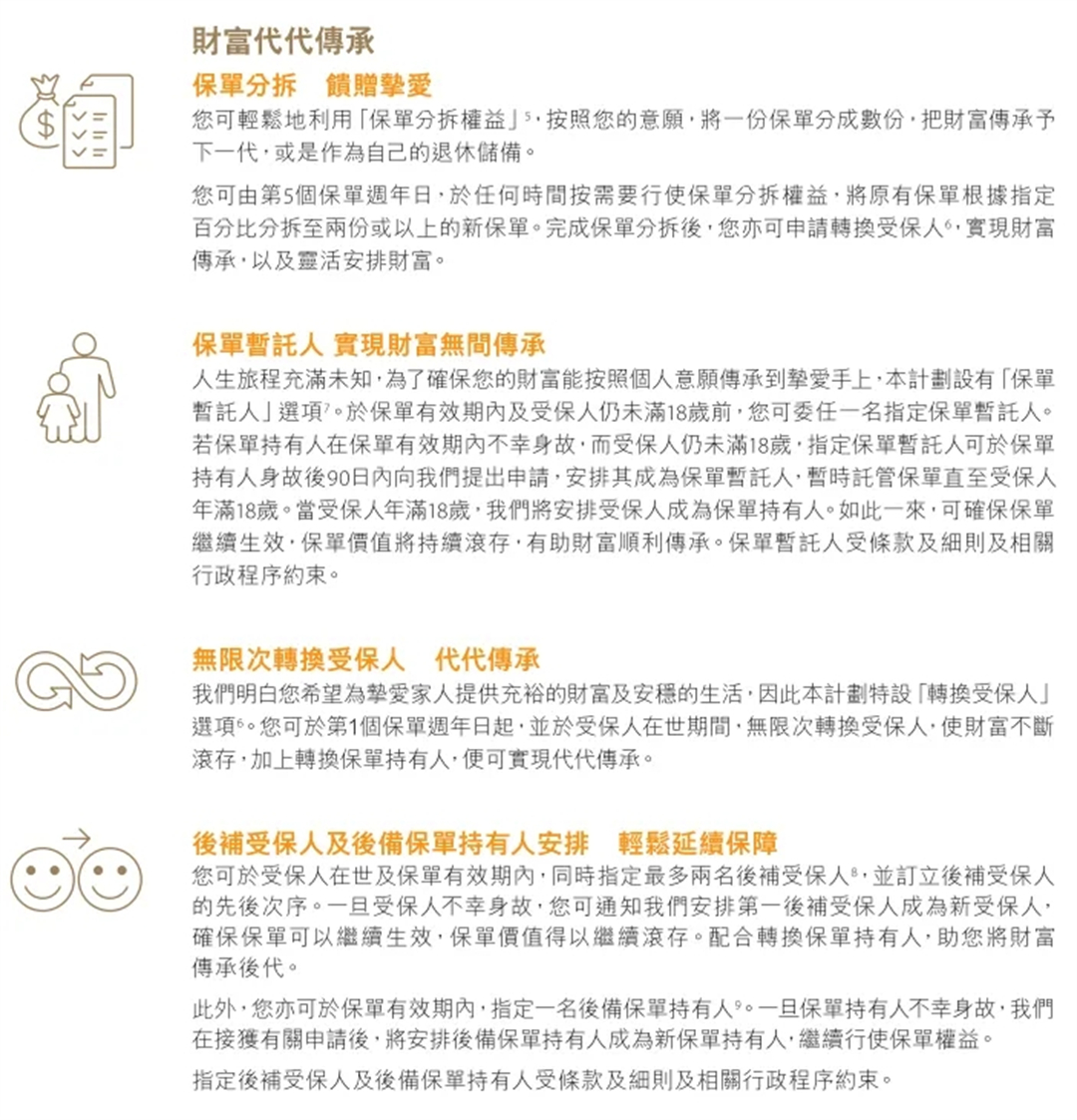 財富代代傳承

保單分拆　饋贈摯愛

您可輕鬆地利用「保單分拆權益」$^5$，按照您的意願，將一份保單分成數份，把財富傳承予下一代，或是作為自己的退休儲備。

您可由第5個保單週年日，於任何時間按需要行使保單分拆權益，將原有保單根據指定百分比分拆至兩份或以上的新保單。完成保單分拆後，您亦可申請轉換受保人$^6$，實現財富傳承，以及靈活安排財富。

保單暫託人 實現財富無間傳承

人生旅程充滿未知，為了確保您的財富能按照個人意願傳承到摯愛手上，本計劃設有「保單暫託人」選項$^7$。於保單有效期內及受保人仍未滿18歲前，您可委任一名指定保單暫託人。若保單持有人在保單有效期內不幸身故，而受保人仍未滿18歲，指定保單暫託人可於保單持有人身故後90日內向我們提出申請，安排其成為保單暫託人，暫時託管保單直至受保人年滿18歲。當受保人年滿18歲，我們將安排受保人成為保單持有人。如此一來，可確保保單繼續生效，保單價值將持續滾存，有助財富順利傳承。保單暫託人受條款及細則及相關行政程序約束。

無限次轉換受保人　代代傳承

我們明白您希望為摯愛家人提供充裕的財富及安穩的生活，因此本計劃特設「轉換受保人」選項$^6$。您可於第1個保單週年日起，並於受保人在世期間，無限次轉換受保人，使財富不斷滾存，加上轉換保單持有人，便可實現代代傳承。

後補受保人及後備保單持有人安排　輕鬆延續保障

您可於受保人在世及保單有效期內，同時指定最多兩名後補受保人$^8$，並訂立後補受保人的先後次序。一旦受保人不幸身故，您可通知我們安排第一後補受保人成為新受保人，確保保單可以繼續生效，保單價值得以繼續滾存。配合轉換保單持有人，助您將財富傳承後代。

此外，您亦可於保單有效期內，指定一名後備保單持有人$^9$。一旦保單持有人不幸身故，我們在接獲有關申請後，將安排後備保單持有人成為新保單持有人，繼續行使保單權益。

指定後補受保人及後備保單持有人受條款及細則及相關行政程序約束。